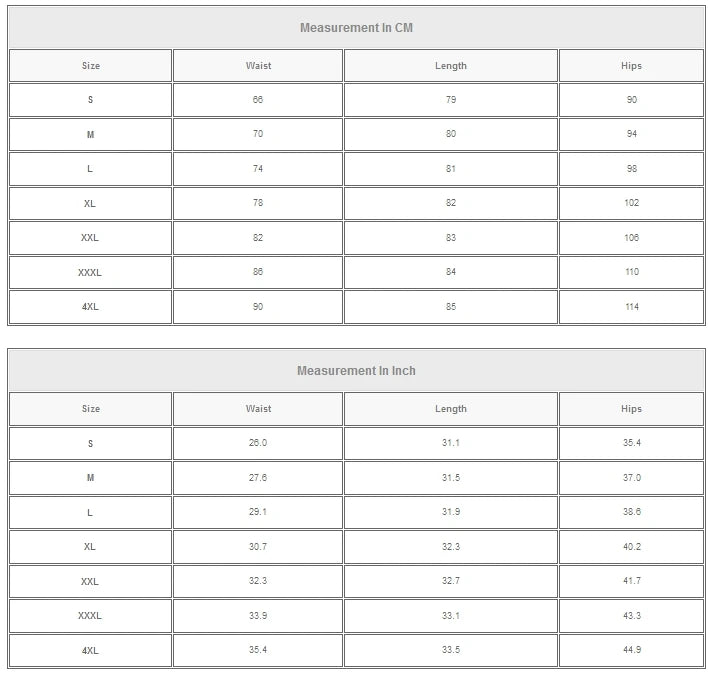 Measurement In CM

| Size | Waist | Length | Hips |
|---|---|---|---|
| S | 66 | 79 | 90 |
| M | 70 | 80 | 94 |
| L | 74 | 81 | 98 |
| XL | 78 | 82 | 102 |
| XXL | 82 | 83 | 106 |
| XXXL | 86 | 84 | 110 |
| 4XL | 90 | 85 | 114 |

Measurement In Inch

| Size | Waist | Length | Hips |
|---|---|---|---|
| S | 26.0 | 31.1 | 35.4 |
| M | 27.6 | 31.5 | 37.0 |
| L | 29.1 | 31.9 | 38.6 |
| XL | 30.7 | 32.3 | 40.2 |
| XXL | 32.3 | 32.7 | 41.7 |
| XXXL | 33.9 | 33.1 | 43.3 |
| 4XL | 35.4 | 33.5 | 44.9 |